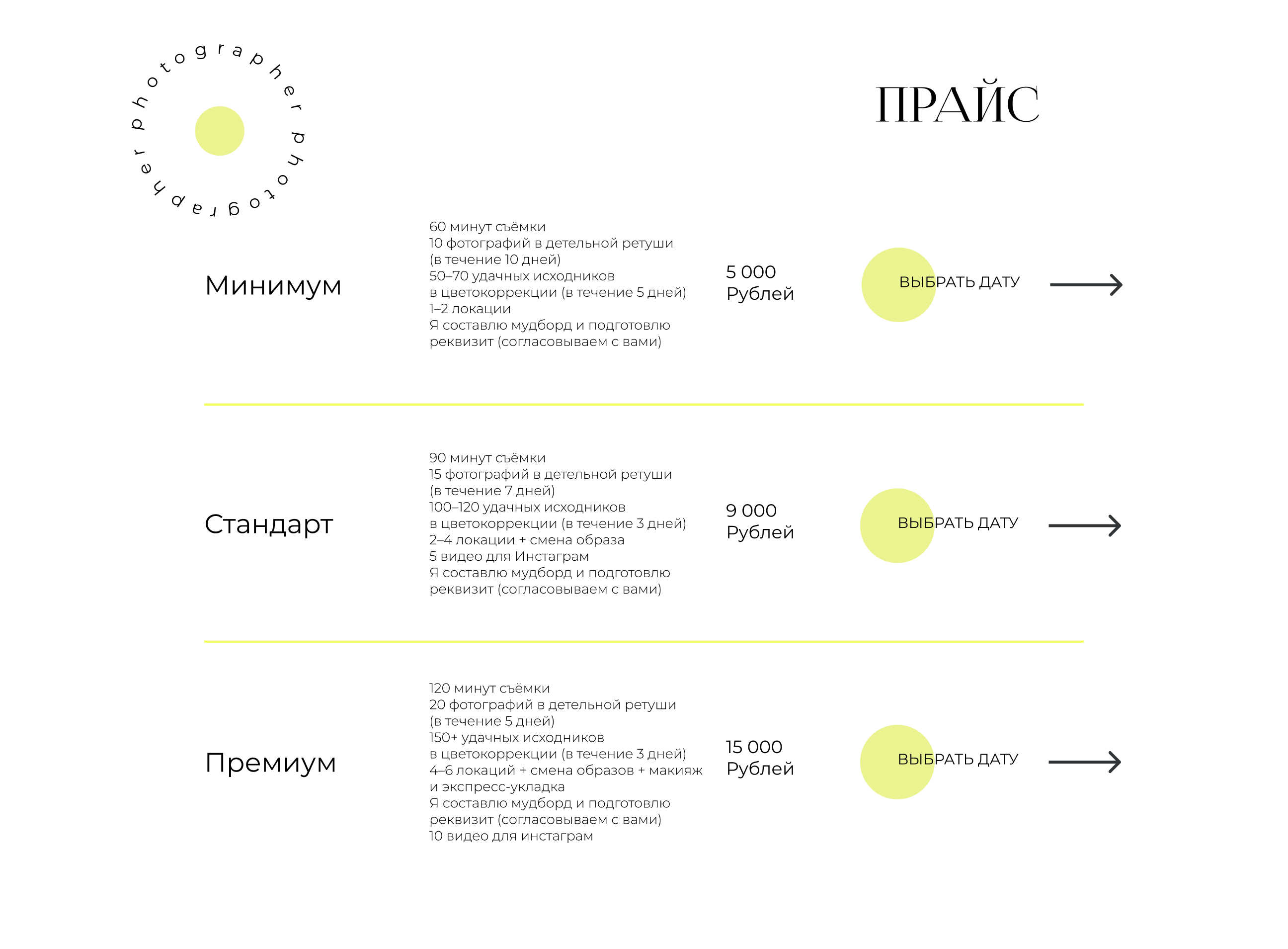 photographer photographer

ПРАЙС

Минимум

60 минут съёмки
10 фотографий в детельной ретуши (в течение 10 дней)
50–70 удачных исходников в цветокоррекции (в течение 5 дней)
1–2 локации
Я составлю мудборд и подготовлю реквизит (согласовываем с вами)

5 000 Рублей

ВЫБРАТЬ ДАТУ

Стандарт

90 минут съёмки
15 фотографий в детельной ретуши (в течение 7 дней)
100–120 удачных исходников в цветокоррекции (в течение 3 дней)
2–4 локации + смена образа
5 видео для Инстаграм
Я составлю мудборд и подготовлю реквизит (согласовываем с вами)

9 000 Рублей

ВЫБРАТЬ ДАТУ

Премиум

120 минут съёмки
20 фотографий в детельной ретуши (в течение 5 дней)
150+ удачных исходников в цветокоррекции (в течение 3 дней)
4–6 локаций + смена образов + макияж и экспресс-укладка
Я составлю мудборд и подготовлю реквизит (согласовываем с вами)
10 видео для инстаграм

15 000 Рублей

ВЫБРАТЬ ДАТУ